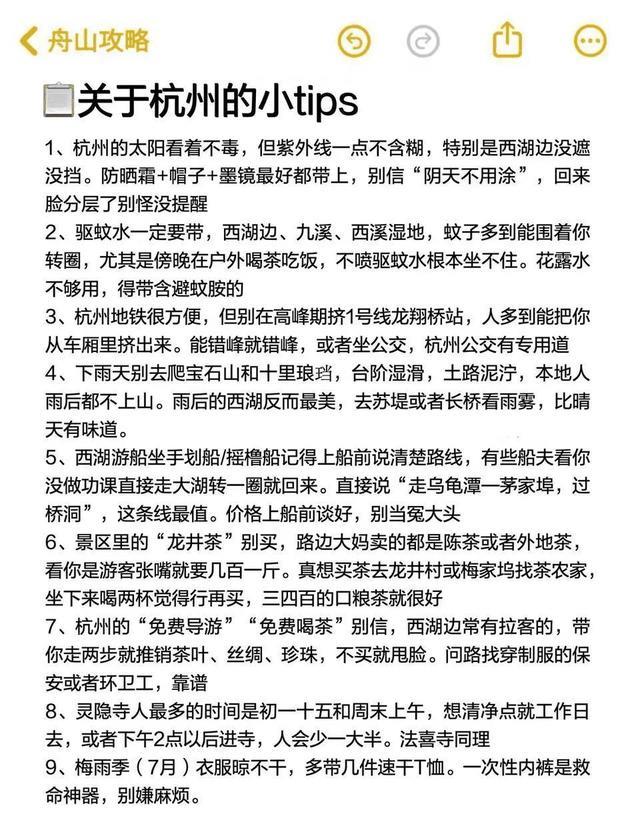 舟山攻略

关于杭州的小tips

1、杭州的太阳看着不毒，但紫外线一点不含糊，特别是西湖边没遮没挡。防晒霜+帽子+墨镜最好都带上，别信“阴天不用涂”，回来脸分层了别怪没提醒

2、驱蚊水一定要带，西湖边、九溪、西溪湿地，蚊子多到能围着你转圈，尤其是傍晚在户外喝茶吃饭，不喷驱蚊水根本坐不住。花露水不够用，得带含避蚊胺的

3、杭州地铁很方便，但别在高峰期挤1号线龙翔桥站，人多到能把你从车厢里挤出来。能错峰就错峰，或者坐公交，杭州公交有专用道

4、下雨天别去爬宝石山和十里琅珰，台阶湿滑，土路泥泞，本地人雨后都不上山。雨后的西湖反而最美，去苏堤或者长桥看雨雾，比晴天有味道。

5、西湖游船坐手划船/摇橹船记得上船前说清楚路线，有些船夫看你没做功课直接走大湖转一圈就回来。直接说“走乌龟潭一茅家埠，过桥洞”，这条线最值。价格上船前谈好，别当冤大头

6、景区里的“龙井茶”别买，路边大妈卖的都是陈茶或者外地茶，看你是游客张嘴就要几百一斤。真想买茶去龙井村或梅家坞找茶农家，坐下来喝两杯觉得行再买，三四百的口粮茶就很好

7、杭州的“免费导游”“免费喝茶”别信，西湖边常有拉客的，带你走两步就推销茶叶、丝绸、珍珠，不买就甩脸。问路找穿制服的保安或者环卫工，靠谱

8、灵隐寺人最多的时间是初一十五和周末上午，想清净点就工作日去，或者下午2点以后进寺，人会少一大半。法喜寺同理

9、梅雨季（7月）衣服晾不干，多带几件速干T恤。一次性内裤是救命神器，别嫌麻烦。